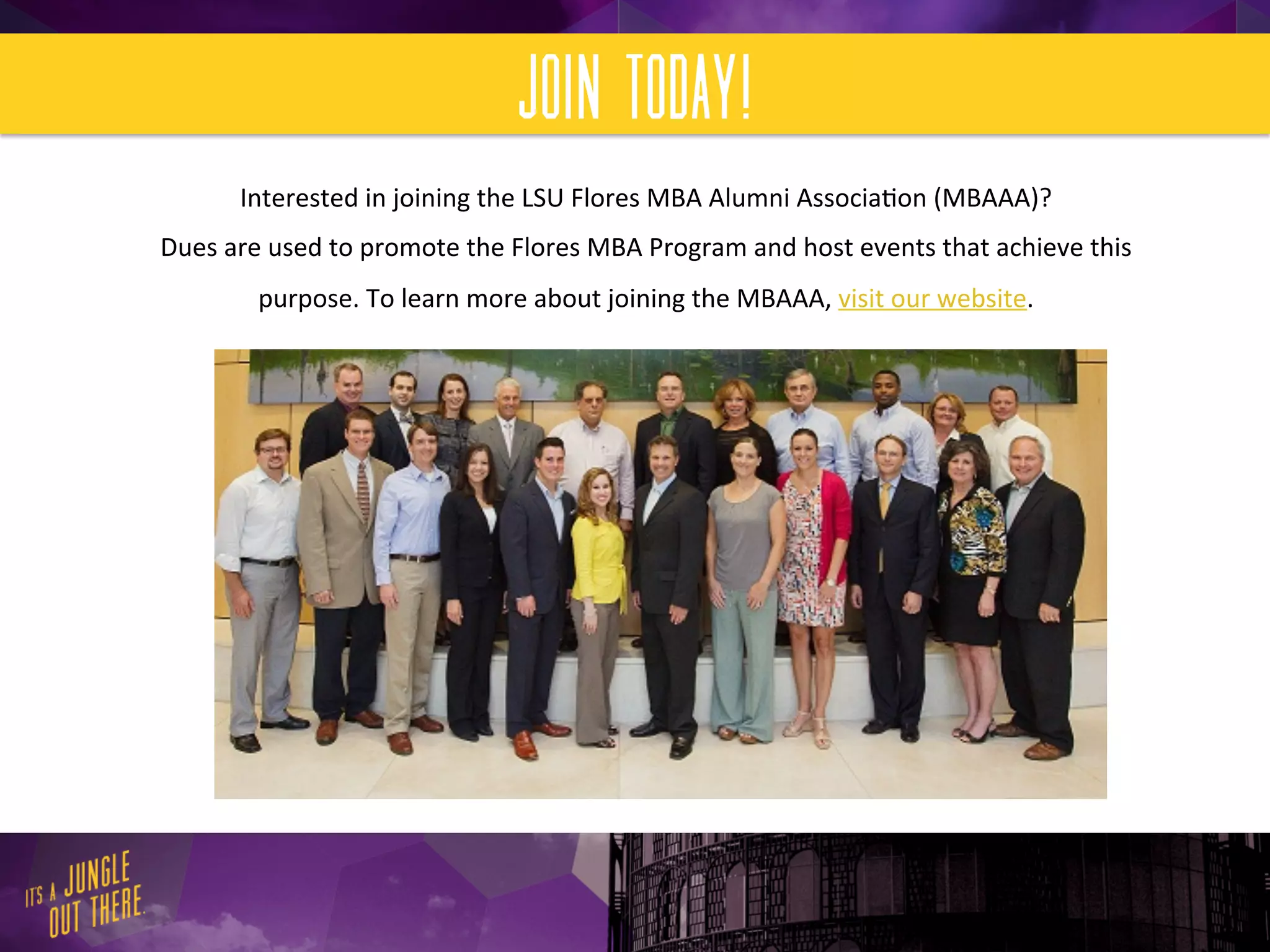 JOIN TODAY!

Interested in joining the LSU Flores MBA Alumni Association (MBAAA)?

Dues are used to promote the Flores MBA Program and host events that achieve this purpose. To learn more about joining the MBAAA, visit our website.

IT'S A JUNGLE OUT THERE.